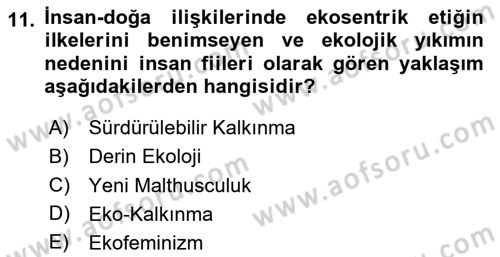 11. İnsan-doğa ilişkilerinde ekosentrik etiğin ilkelerini benimseyen ve ekolojik yıkımın nedenini insan fiileri olarak gören yaklaşım aşağıdakilerden hangisidir?

A) Sürdürülebilir Kalkınma
B) Derin Ekoloji
C) Yeni Malthusculuk
D) Eko-Kalkınma
E) Ekofeminizm

www.aofsoru.com